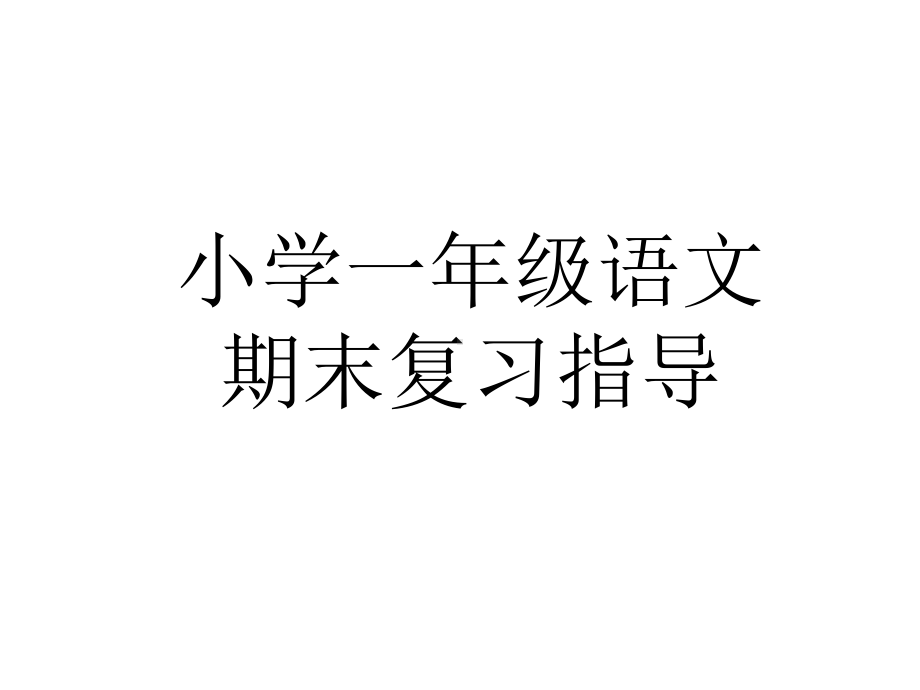 小学一年级语文
期末复习指导